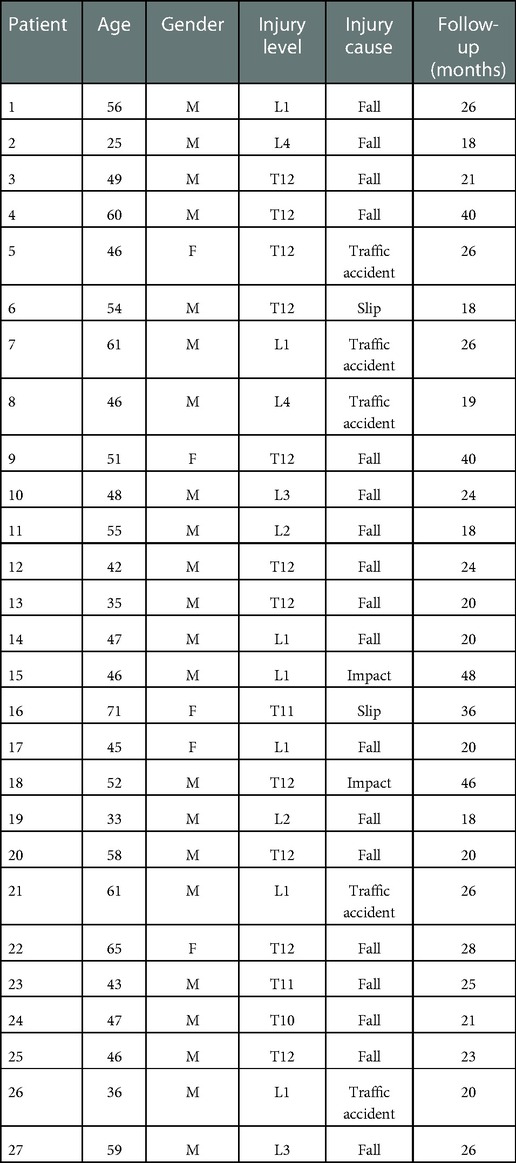 | Patient | Age | Gender | Injury level | Injury cause | Follow-up (months) |
|---|---|---|---|---|---|
| 1 | 56 | M | L1 | Fall | 26 |
| 2 | 25 | M | L4 | Fall | 18 |
| 3 | 49 | M | T12 | Fall | 21 |
| 4 | 60 | M | T12 | Fall | 40 |
| 5 | 46 | F | T12 | Traffic accident | 26 |
| 6 | 54 | M | T12 | Slip | 18 |
| 7 | 61 | M | L1 | Traffic accident | 26 |
| 8 | 46 | M | L4 | Traffic accident | 19 |
| 9 | 51 | F | T12 | Fall | 40 |
| 10 | 48 | M | L3 | Fall | 24 |
| 11 | 55 | M | L2 | Fall | 18 |
| 12 | 42 | M | T12 | Fall | 24 |
| 13 | 35 | M | T12 | Fall | 20 |
| 14 | 47 | M | L1 | Fall | 20 |
| 15 | 46 | M | L1 | Impact | 48 |
| 16 | 71 | F | T11 | Slip | 36 |
| 17 | 45 | F | L1 | Fall | 20 |
| 18 | 52 | M | T12 | Impact | 46 |
| 19 | 33 | M | L2 | Fall | 18 |
| 20 | 58 | M | T12 | Fall | 20 |
| 21 | 61 | M | L1 | Traffic accident | 26 |
| 22 | 65 | F | T12 | Fall | 28 |
| 23 | 43 | M | T11 | Fall | 25 |
| 24 | 47 | M | T10 | Fall | 21 |
| 25 | 46 | M | T12 | Fall | 23 |
| 26 | 36 | M | L1 | Traffic accident | 20 |
| 27 | 59 | M | L3 | Fall | 26 |